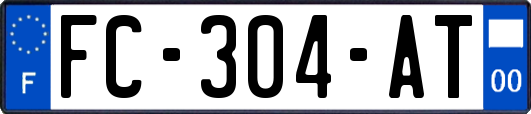 F
FC-304-AT
00